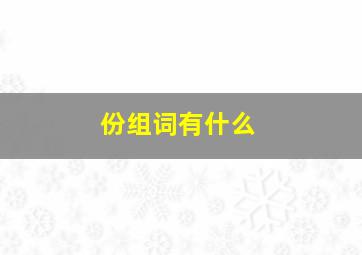 份组词有什么